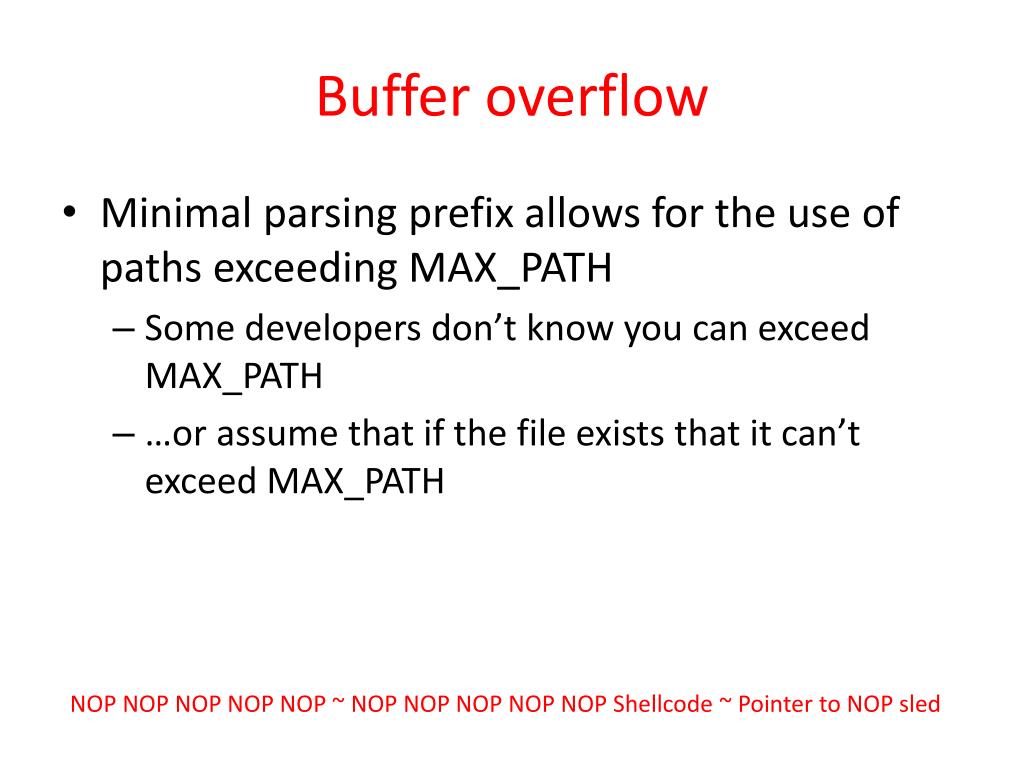 Buffer overflow

• Minimal parsing prefix allows for the use of paths exceeding MAX_PATH
– Some developers don't know you can exceed MAX_PATH
– …or assume that if the file exists that it can't exceed MAX_PATH

NOP NOP NOP NOP NOP ~ NOP NOP NOP NOP NOP Shellcode ~ Pointer to NOP sled